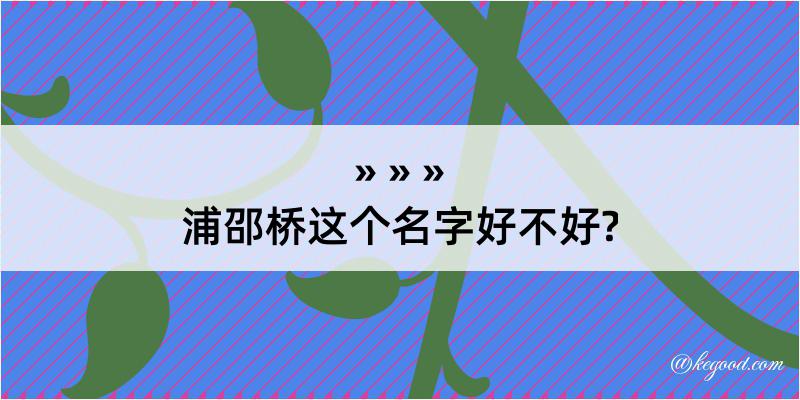 » » »
浦邵桥这个名字好不好?

@kegood.com